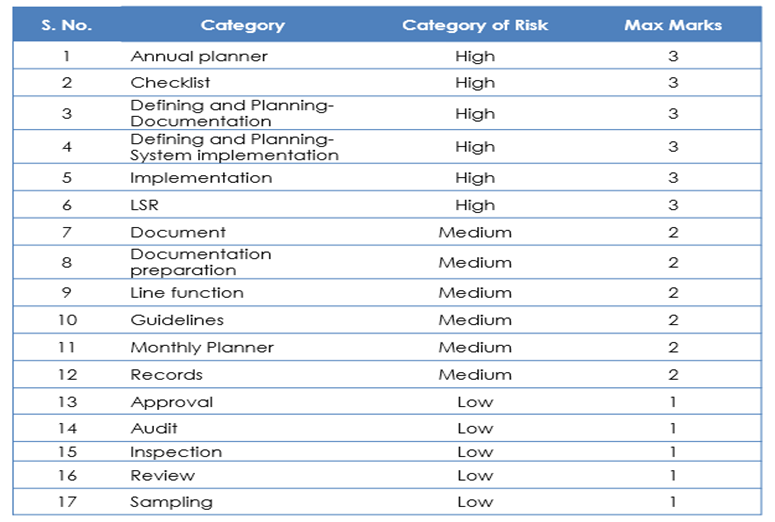 | S. No. | Category | Category of Risk | Max Marks |
|---|---|---|---|
| 1 | Annual planner | High | 3 |
| 2 | Checklist | High | 3 |
| 3 | Defining and Planning-Documentation | High | 3 |
| 4 | Defining and Planning-System implementation | High | 3 |
| 5 | Implementation | High | 3 |
| 6 | LSR | High | 3 |
| 7 | Document | Medium | 2 |
| 8 | Documentation preparation | Medium | 2 |
| 9 | Line function | Medium | 2 |
| 10 | Guidelines | Medium | 2 |
| 11 | Monthly Planner | Medium | 2 |
| 12 | Records | Medium | 2 |
| 13 | Approval | Low | 1 |
| 14 | Audit | Low | 1 |
| 15 | Inspection | Low | 1 |
| 16 | Review | Low | 1 |
| 17 | Sampling | Low | 1 |